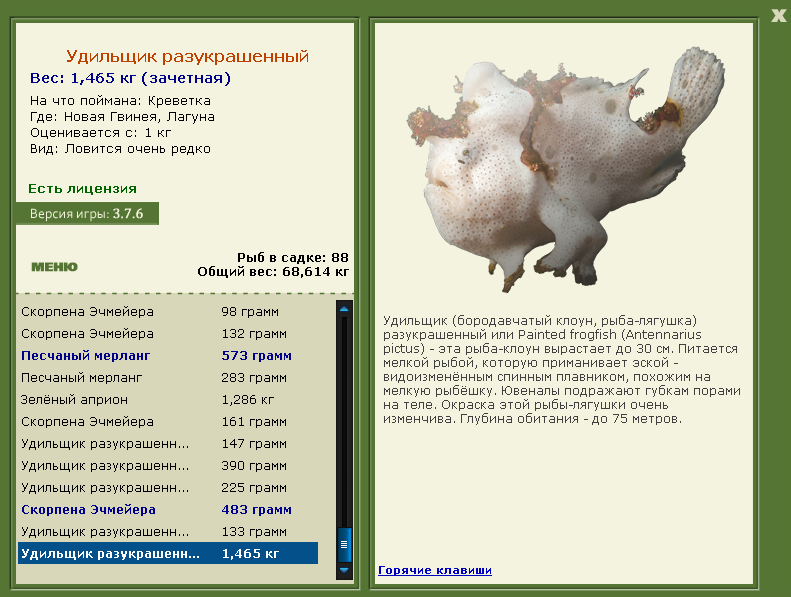 X

Удильщик разукрашенный
Вес: 1,465 кг (зачетная)
На что поймана: Креветка
Где: Новая Гвинея, Лагуна
Оценивается с: 1 кг
Вид: Ловится очень редко

Есть лицензия
Версия игры: 3.7.6

МЕНЮ

Рыб в садке: 88
Общий вес: 68,614 кг

| | |
|---|---|
| Скорпена Эчмейера | 98 грамм |
| Скорпена Эчмейера | 132 грамм |
| Песчаный мерланг | 573 грамм |
| Песчаный мерланг | 283 грамм |
| Зелёный априон | 1,286 кг |
| Скорпена Эчмейера | 161 грамм |
| Удильщик разукрашенн... | 147 грамм |
| Удильщик разукрашенн... | 390 грамм |
| Удильщик разукрашенн... | 225 грамм |
| Скорпена Эчмейера | 483 грамм |
| Удильщик разукрашенн... | 133 грамм |
| Удильщик разукрашенн... | 1,465 кг |

Удильщик (бородавчатый клоун, рыба-лягушка) разукрашенный или Painted frogfish (Antennarius pictus) - эта рыба-клоун вырастает до 30 см. Питается мелкой рыбой, которую приманивает эской - видоизменённым спинным плавником, похожим на мелкую рыбёшку. Ювеналы подражают губкам порами на теле. Окраска этой рыбы-лягушки очень изменчива. Глубина обитания - до 75 метров.

Горячие клавиши